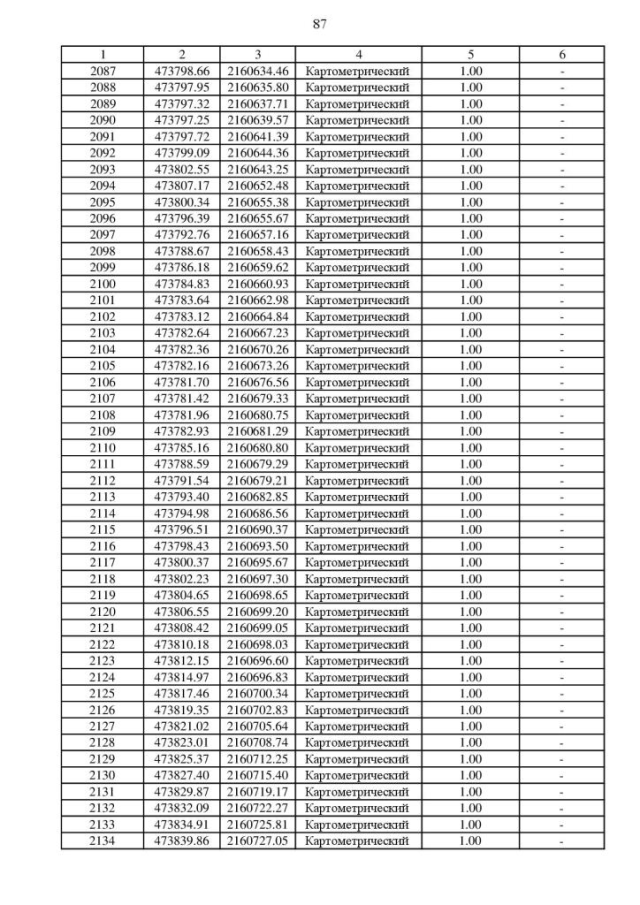 87

| 1 | 2 | 3 | 4 | 5 | 6 |
|---|---|---|---|---|---|
| 2087 | 473798.66 | 2160634.46 | Картометрический | 1.00 | - |
| 2088 | 473797.95 | 2160635.80 | Картометрический | 1.00 | - |
| 2089 | 473797.32 | 2160637.71 | Картометрический | 1.00 | - |
| 2090 | 473797.25 | 2160639.57 | Картометрический | 1.00 | - |
| 2091 | 473797.72 | 2160641.39 | Картометрический | 1.00 | - |
| 2092 | 473799.09 | 2160644.36 | Картометрический | 1.00 | - |
| 2093 | 473802.55 | 2160643.25 | Картометрический | 1.00 | - |
| 2094 | 473807.17 | 2160652.48 | Картометрический | 1.00 | - |
| 2095 | 473800.34 | 2160655.38 | Картометрический | 1.00 | - |
| 2096 | 473796.39 | 2160655.67 | Картометрический | 1.00 | - |
| 2097 | 473792.76 | 2160657.16 | Картометрический | 1.00 | - |
| 2098 | 473788.67 | 2160658.43 | Картометрический | 1.00 | - |
| 2099 | 473786.18 | 2160659.62 | Картометрический | 1.00 | - |
| 2100 | 473784.83 | 2160660.93 | Картометрический | 1.00 | - |
| 2101 | 473783.64 | 2160662.98 | Картометрический | 1.00 | - |
| 2102 | 473783.12 | 2160664.84 | Картометрический | 1.00 | - |
| 2103 | 473782.64 | 2160667.23 | Картометрический | 1.00 | - |
| 2104 | 473782.36 | 2160670.26 | Картометрический | 1.00 | - |
| 2105 | 473782.16 | 2160673.26 | Картометрический | 1.00 | - |
| 2106 | 473781.70 | 2160676.56 | Картометрический | 1.00 | - |
| 2107 | 473781.42 | 2160679.33 | Картометрический | 1.00 | - |
| 2108 | 473781.96 | 2160680.75 | Картометрический | 1.00 | - |
| 2109 | 473782.93 | 2160681.29 | Картометрический | 1.00 | - |
| 2110 | 473785.16 | 2160680.80 | Картометрический | 1.00 | - |
| 2111 | 473788.59 | 2160679.29 | Картометрический | 1.00 | - |
| 2112 | 473791.54 | 2160679.21 | Картометрический | 1.00 | - |
| 2113 | 473793.40 | 2160682.85 | Картометрический | 1.00 | - |
| 2114 | 473794.98 | 2160686.56 | Картометрический | 1.00 | - |
| 2115 | 473796.51 | 2160690.37 | Картометрический | 1.00 | - |
| 2116 | 473798.43 | 2160693.50 | Картометрический | 1.00 | - |
| 2117 | 473800.37 | 2160695.67 | Картометрический | 1.00 | - |
| 2118 | 473802.23 | 2160697.30 | Картометрический | 1.00 | - |
| 2119 | 473804.65 | 2160698.65 | Картометрический | 1.00 | - |
| 2120 | 473806.55 | 2160699.20 | Картометрический | 1.00 | - |
| 2121 | 473808.42 | 2160699.05 | Картометрический | 1.00 | - |
| 2122 | 473810.18 | 2160698.03 | Картометрический | 1.00 | - |
| 2123 | 473812.15 | 2160696.60 | Картометрический | 1.00 | - |
| 2124 | 473814.97 | 2160696.83 | Картометрический | 1.00 | - |
| 2125 | 473817.46 | 2160700.34 | Картометрический | 1.00 | - |
| 2126 | 473819.35 | 2160702.83 | Картометрический | 1.00 | - |
| 2127 | 473821.02 | 2160705.64 | Картометрический | 1.00 | - |
| 2128 | 473823.01 | 2160708.74 | Картометрический | 1.00 | - |
| 2129 | 473825.37 | 2160712.25 | Картометрический | 1.00 | - |
| 2130 | 473827.40 | 2160715.40 | Картометрический | 1.00 | - |
| 2131 | 473829.87 | 2160719.17 | Картометрический | 1.00 | - |
| 2132 | 473832.09 | 2160722.27 | Картометрический | 1.00 | - |
| 2133 | 473834.91 | 2160725.81 | Картометрический | 1.00 | - |
| 2134 | 473839.86 | 2160727.05 | Картометрический | 1.00 | - |